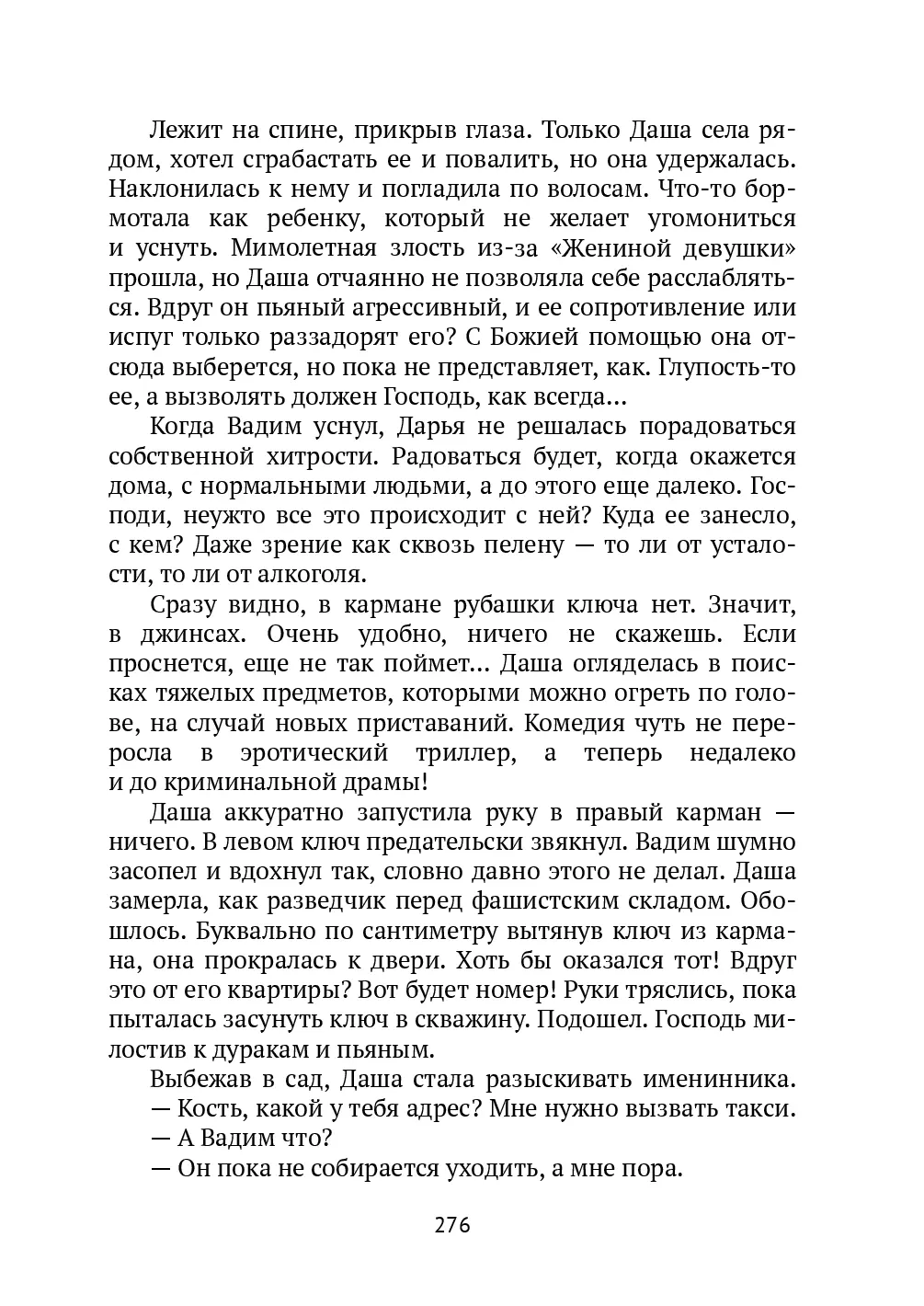 Лежит на спине, прикрыв глаза. Только Даша села рядом, хотел сграбастать ее и повалить, но она удержалась. Наклонилась к нему и погладила по волосам. Что-то бормотала как ребенку, который не желает угомониться и уснуть. Мимолетная злость из-за «Жениной девушки» прошла, но Даша отчаянно не позволяла себе расслабляться. Вдруг он пьяный агрессивный, и ее сопротивление или испуг только раззадорят его? С Божией помощью она отсюда выберется, но пока не представляет, как. Глупость-то ее, а вызволять должен Господь, как всегда...

Когда Вадим уснул, Дарья не решалась порадоваться собственной хитрости. Радоваться будет, когда окажется дома, с нормальными людьми, а до этого еще далеко. Господи, неужто все это происходит с ней? Куда ее занесло, с кем? Даже зрение как сквозь пелену — то ли от усталости, то ли от алкоголя.

Сразу видно, в кармане рубашки ключа нет. Значит, в джинсах. Очень удобно, ничего не скажешь. Если проснется, еще не так поймет... Даша огляделась в поисках тяжелых предметов, которыми можно огреть по голове, на случай новых приставаний. Комедия чуть не переросла в эротический триллер, а теперь недалеко и до криминальной драмы!

Даша аккуратно запустила руку в правый карман — ничего. В левом ключ предательски звякнул. Вадим шумно засопел и вдохнул так, словно давно этого не делал. Даша замерла, как разведчик перед фашистским складом. Обошлось. Буквально по сантиметру вытянув ключ из кармана, она прокралась к двери. Хоть бы оказался тот! Вдруг это от его квартиры? Вот будет номер! Руки тряслись, пока пыталась засунуть ключ в скважину. Подошел. Господь милостив к дуракам и пьяным.

Выбежав в сад, Даша стала разыскивать именинника.
— Кость, какой у тебя адрес? Мне нужно вызвать такси.
— А Вадим что?
— Он пока не собирается уходить, а мне пора.

276